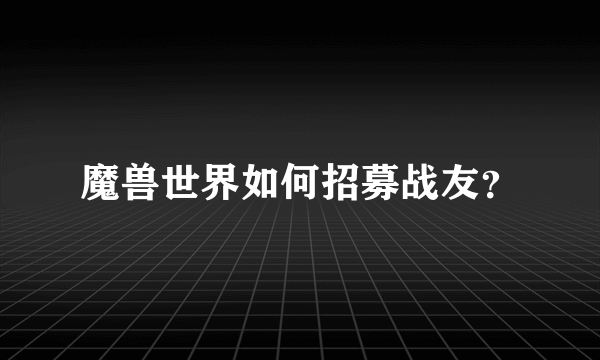 魔兽世界如何招募战友?